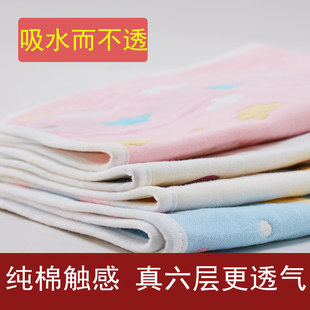 吸水而不透

纯棉触感 真六层更透气